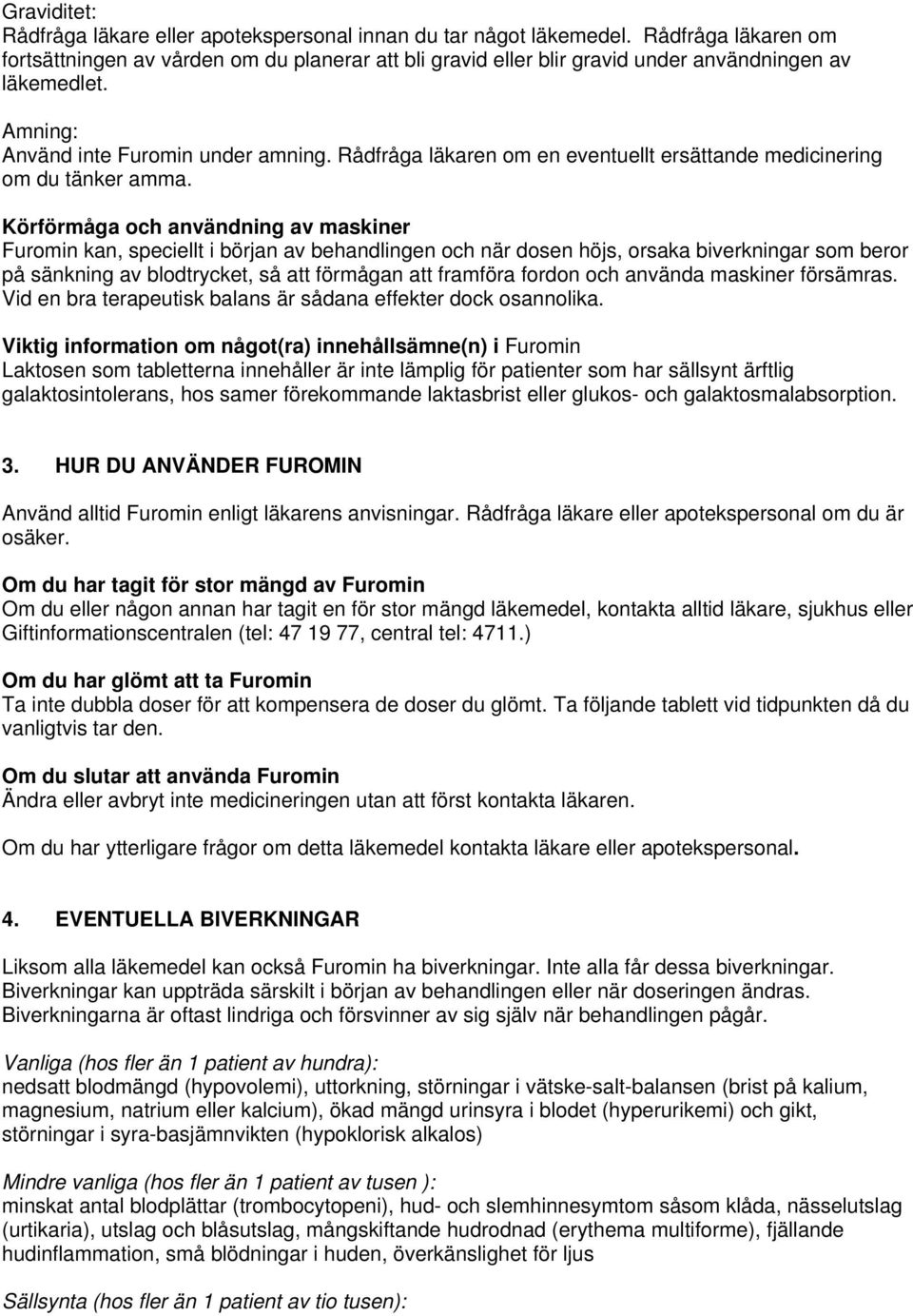 Graviditet:
Rådfråga läkare eller apotekspersonal innan du tar något läkemedel. Rådfråga läkaren om fortsättningen av vården om du planerar att bli gravid eller blir gravid under användningen av läkemedlet.

Amning:
Använd inte Furomin under amning. Rådfråga läkaren om en eventuellt ersättande medicinering om du tänker amma.

Körförmåga och användning av maskiner
Furomin kan, speciellt i början av behandlingen och när dosen höjs, orsaka biverkningar som beror på sänkning av blodtrycket, så att förmågan att framföra fordon och använda maskiner försämras. Vid en bra terapeutisk balans är sådana effekter dock osannolika.

Viktig information om något(ra) innehållsämne(n) i Furomin
Laktosen som tabletterna innehåller är inte lämplig för patienter som har sällsynt ärftlig galaktosintolerans, hos samer förekommande laktasbrist eller glukos- och galaktosmalabsorption.

3. HUR DU ANVÄNDER FUROMIN

Använd alltid Furomin enligt läkarens anvisningar. Rådfråga läkare eller apotekspersonal om du är osäker.

Om du har tagit för stor mängd av Furomin
Om du eller någon annan har tagit en för stor mängd läkemedel, kontakta alltid läkare, sjukhus eller Giftinformationscentralen (tel: 47 19 77, central tel: 4711.)

Om du har glömt att ta Furomin
Ta inte dubbla doser för att kompensera de doser du glömt. Ta följande tablett vid tidpunkten då du vanligtvis tar den.

Om du slutar att använda Furomin
Ändra eller avbryt inte medicineringen utan att först kontakta läkaren.

Om du har ytterligare frågor om detta läkemedel kontakta läkare eller apotekspersonal.

4. EVENTUELLA BIVERKNINGAR

Liksom alla läkemedel kan också Furomin ha biverkningar. Inte alla får dessa biverkningar. Biverkningar kan uppträda särskilt i början av behandlingen eller när doseringen ändras. Biverkningarna är oftast lindriga och försvinner av sig själv när behandlingen pågår.

Vanliga (hos fler än 1 patient av hundra):
nedsatt blodmängd (hypovolemi), uttorkning, störningar i vätske-salt-balansen (brist på kalium, magnesium, natrium eller kalcium), ökad mängd urinsyra i blodet (hyperurikemi) och gikt, störningar i syra-basjämnvikten (hypoklorisk alkalos)

Mindre vanliga (hos fler än 1 patient av tusen ):
minskat antal blodplättar (trombocytopeni), hud- och slemhinnesymtom såsom klåda, nässelutslag (urtikaria), utslag och blåsutslag, mångskiftande hudrodnad (erythema multiforme), fjällande hudinflammation, små blödningar i huden, överkänslighet för ljus

Sällsynta (hos fler än 1 patient av tio tusen):